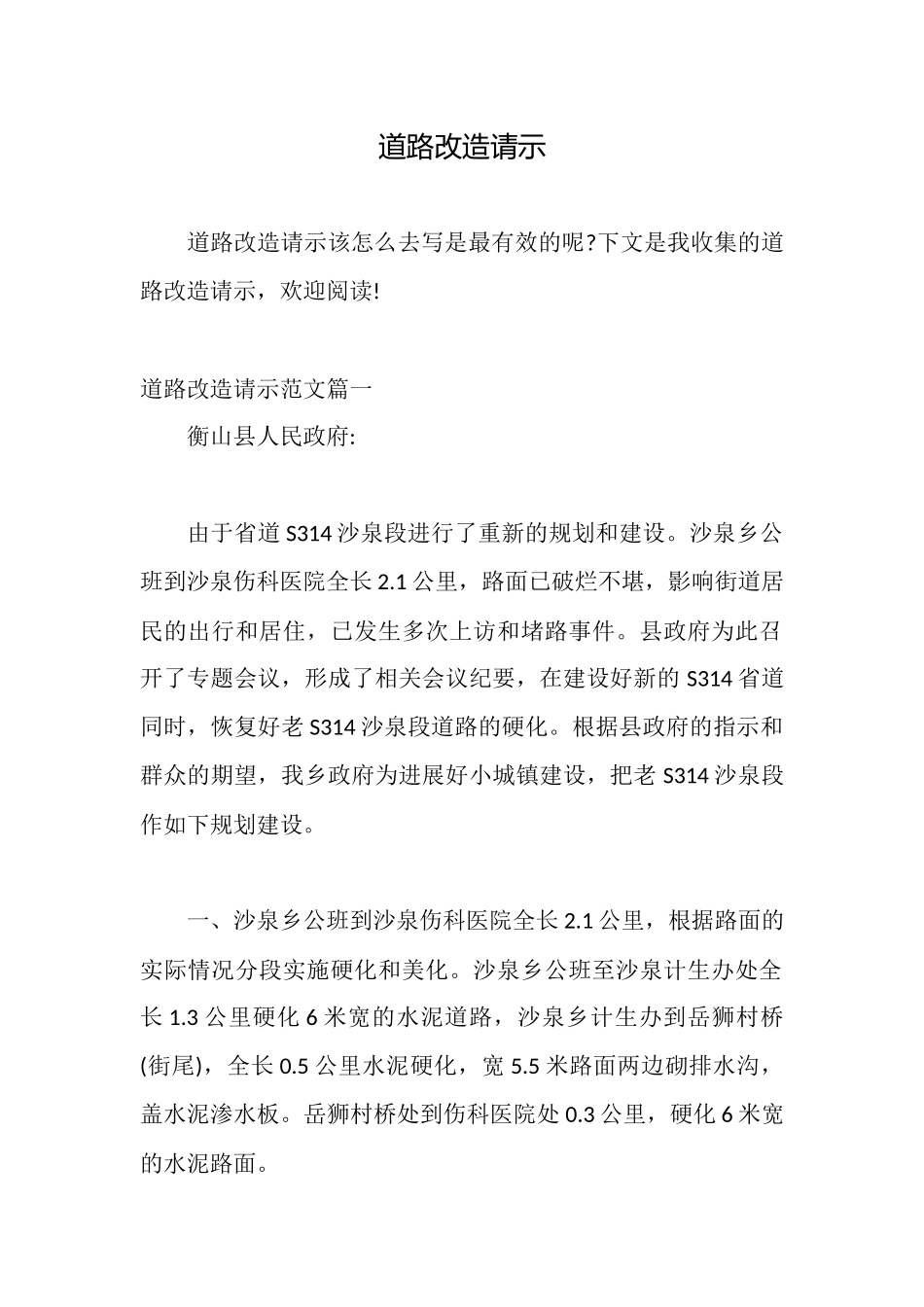 道路改造请示

道路改造请示该怎么去写是最有效的呢?下文是我收集的道路改造请示，欢迎阅读!

道路改造请示范文篇一

衡山县人民政府:

由于省道S314沙泉段进行了重新的规划和建设。沙泉乡公班到沙泉伤科医院全长2.1公里，路面已破烂不堪，影响街道居民的出行和居住，已发生多次上访和堵路事件。县政府为此召开了专题会议，形成了相关会议纪要，在建设好新的S314省道同时，恢复好老S314沙泉段道路的硬化。根据县政府的指示和群众的期望，我乡政府为进展好小城镇建设，把老S314沙泉段作如下规划建设。

一、沙泉乡公班到沙泉伤科医院全长2.1公里，根据路面的实际情况分段实施硬化和美化。沙泉乡公班至沙泉计生办处全长1.3公里硬化6米宽的水泥道路，沙泉乡计生办到岳狮村桥(街尾)，全长0.5公里水泥硬化，宽5.5米路面两边砌排水沟，盖水泥渗水板。岳狮村桥处到伤科医院处0.3公里，硬化6米宽的水泥路面。